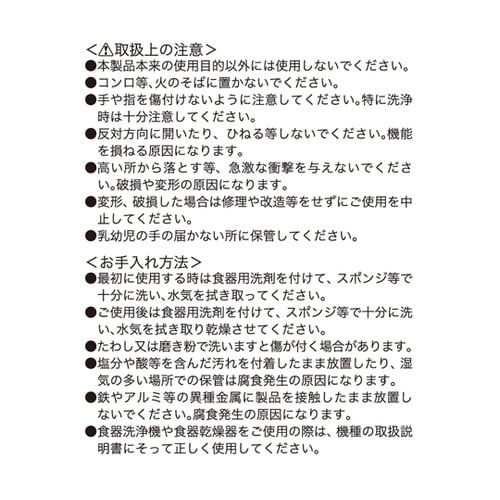 ＜⚠取扱上の注意＞
●本製品本来の使用目的以外には使用しないでください。
●コンロ等、火のそばに置かないでください。
●手や指を傷付けないように注意してください。特に洗浄時は十分注意してください。
●反対方向に開いたり、ひねる等しないでください。機能を損ねる原因になります。
●高い所から落とす等、急激な衝撃を与えないでください。破損や変形の原因になります。
●変形、破損した場合は修理や改造等をせずにご使用を中止してください。
●乳幼児の手の届かない所に保管してください。

＜お手入れ方法＞
●最初に使用する時は食器用洗剤を付けて、スポンジ等で十分に洗い、水気を拭き取ってください。
●ご使用後は食器用洗剤を付けて、スポンジ等で十分に洗い、水気を拭き取り乾燥させてください。
●たわし又は磨き粉で洗いますと傷が付く場合があります。
●塩分や酸等を含んだ汚れを付着したまま放置したり、湿気の多い場所での保管は腐食発生の原因になります。
●鉄やアルミ等の異種金属に製品を接触したまま放置しないでください。腐食発生の原因になります。
●食器洗浄機や食器乾燥器をご使用の際は、機種の取扱説明書にそって正しく使用してください。